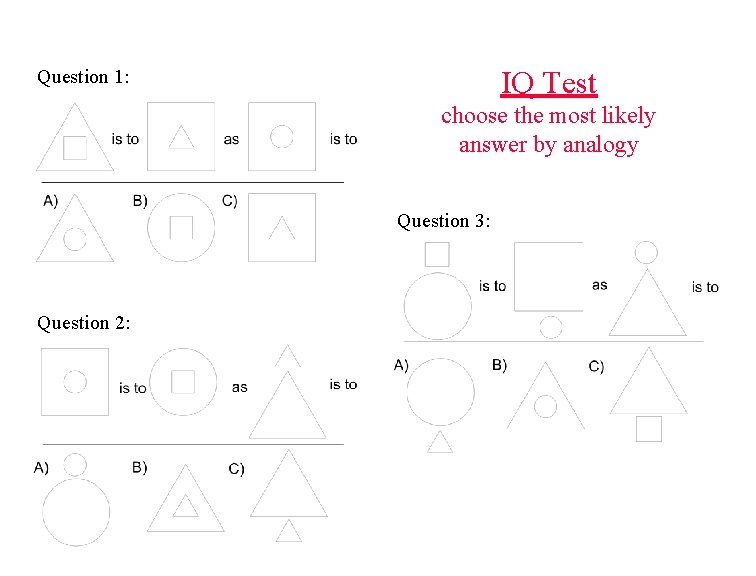 Question 1:

is to as is to

A) B) C)

Question 2:

is to as is to

A) B) C)

IQ Test
choose the most likely answer by analogy

Question 3:

is to as is to

A) B) C)